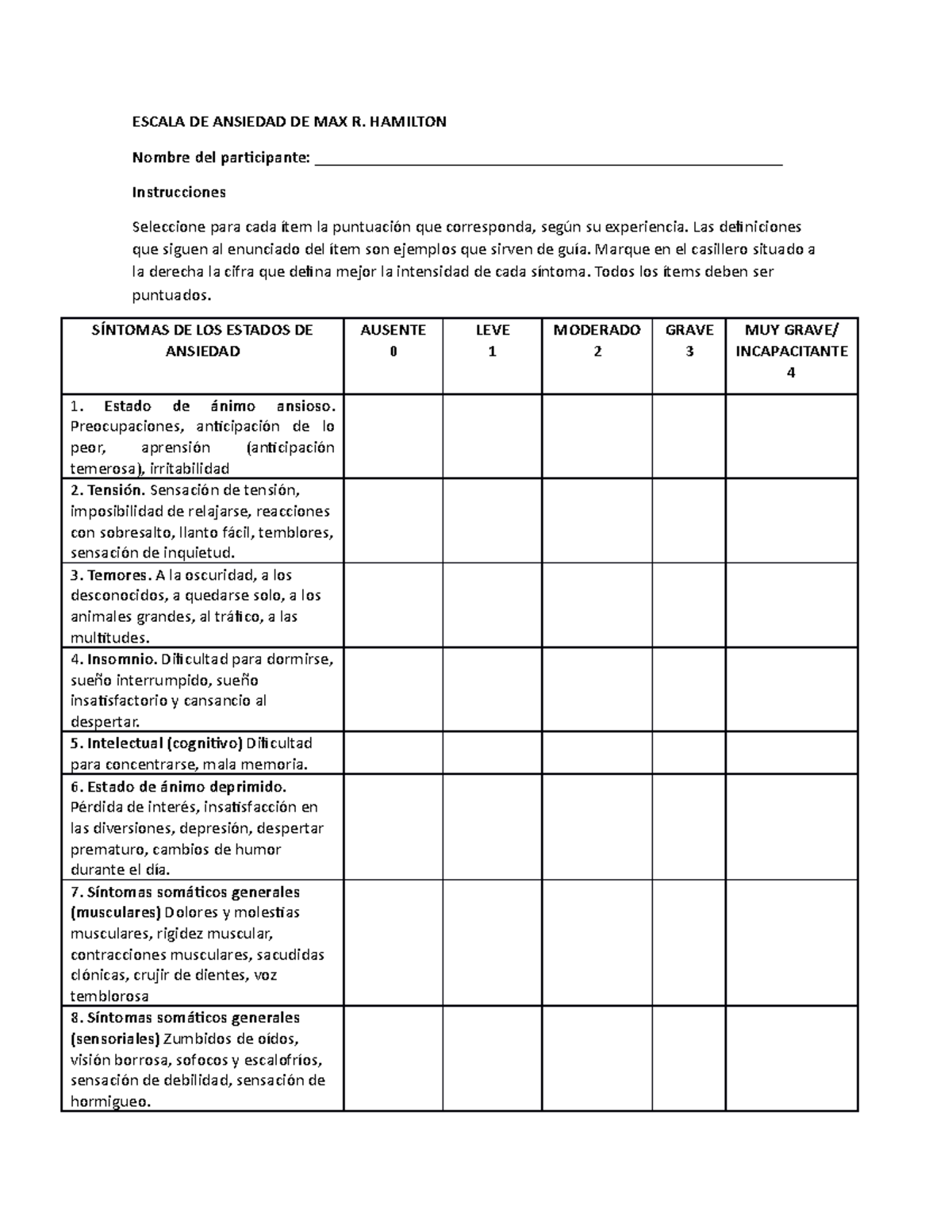 ESCALA DE ANSIEDAD DE MAX R. HAMILTON

Nombre del participante: ____

Instrucciones

Seleccione para cada ítem la puntuación que corresponda, según su experiencia. Las definiciones que siguen al enunciado del ítem son ejemplos que sirven de guía. Marque en el casillero situado a la derecha la cifra que defina mejor la intensidad de cada síntoma. Todos los ítems deben ser puntuados.

| SÍNTOMAS DE LOS ESTADOS DE ANSIEDAD | AUSENTE 0 | LEVE 1 | MODERADO 2 | GRAVE 3 | MUY GRAVE/ INCAPACITANTE 4 |
|---|---|---|---|---|---|
| 1. Estado de ánimo ansioso. Preocupaciones, anticipación de lo peor, aprensión (anticipación temerosa), irritabilidad | | | | | |
| 2. Tensión. Sensación de tensión, imposibilidad de relajarse, reacciones con sobresalto, llanto fácil, temblores, sensación de inquietud. | | | | | |
| 3. Temores. A la oscuridad, a los desconocidos, a quedarse solo, a los animales grandes, al tráfico, a las multitudes. | | | | | |
| 4. Insomnio. Dificultad para dormirse, sueño interrumpido, sueño insatisfactorio y cansancio al despertar. | | | | | |
| 5. Intelectual (cognitivo) Dificultad para concentrarse, mala memoria. | | | | | |
| 6. Estado de ánimo deprimido. Pérdida de interés, insatisfacción en las diversiones, depresión, despertar prematuro, cambios de humor durante el día. | | | | | |
| 7. Síntomas somáticos generales (musculares) Dolores y molestias musculares, rigidez muscular, contracciones musculares, sacudidas clónicas, crujir de dientes, voz temblorosa | | | | | |
| 8. Síntomas somáticos generales (sensoriales) Zumbidos de oídos, visión borrosa, sofocos y escalofríos, sensación de debilidad, sensación de hormigueo. | | | | | |